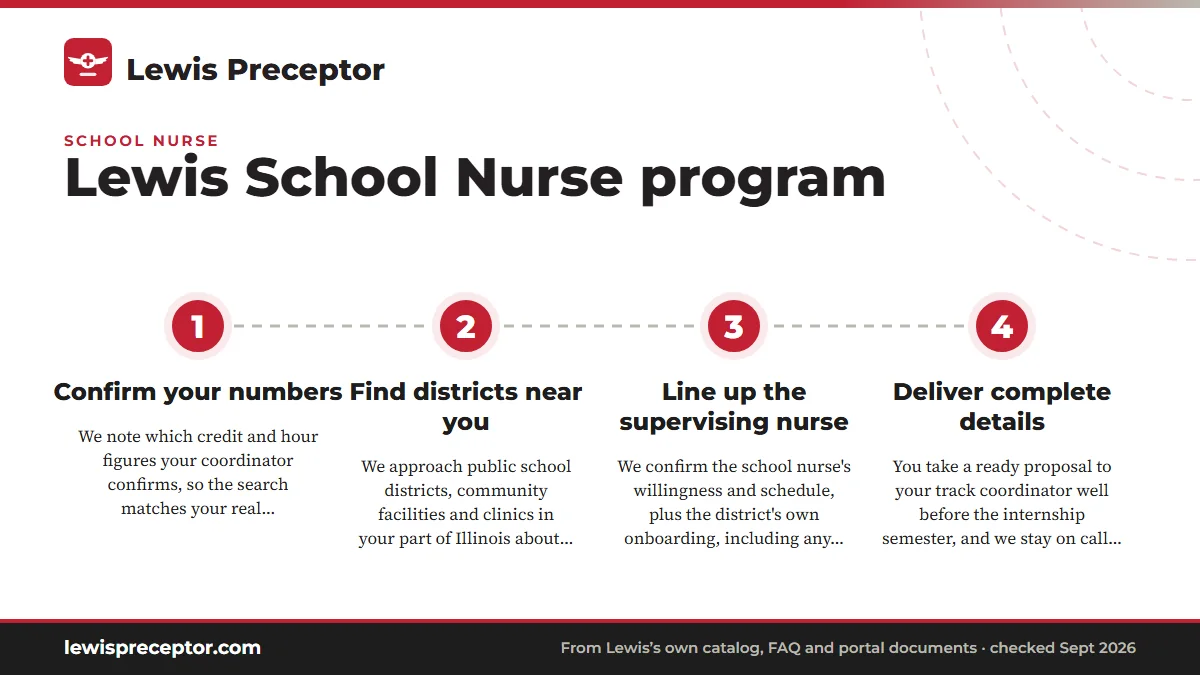 Lewis Preceptor

SCHOOL NURSE

Lewis School Nurse program

1

Confirm your numbers

We note which credit and hour figures your coordinator confirms, so the search matches your real...

2

Find districts near you

We approach public school districts, community facilities and clinics in your part of Illinois about...

3

Line up the supervising nurse

We confirm the school nurse's willingness and schedule, plus the district's own onboarding, including any...

4

Deliver complete details

You take a ready proposal to your track coordinator well before the internship semester, and we stay on call...

lewispreceptor.com

From Lewis's own catalog, FAQ and portal documents · checked Sept 2026